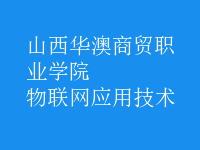 山西华澳商贸职业学院
物联网应用技术